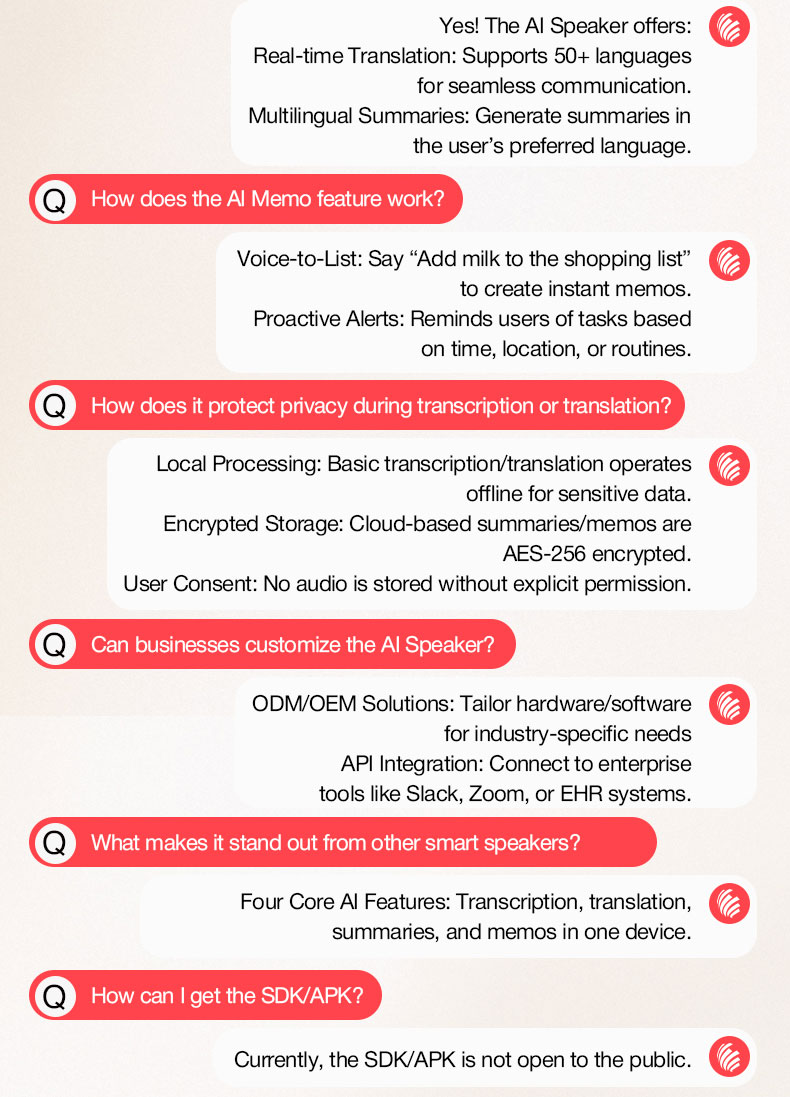 Yes! The AI Speaker offers:
Real-time Translation: Supports 50+ languages for seamless communication.
Multilingual Summaries: Generate summaries in the user's preferred language.

Q How does the AI Memo feature work?

Voice-to-List: Say "Add milk to the shopping list" to create instant memos.
Proactive Alerts: Reminds users of tasks based on time, location, or routines.

Q How does it protect privacy during transcription or translation?

Local Processing: Basic transcription/translation operates offline for sensitive data.
Encrypted Storage: Cloud-based summaries/memos are AES-256 encrypted.
User Consent: No audio is stored without explicit permission.

Q Can businesses customize the AI Speaker?

ODM/OEM Solutions: Tailor hardware/software for industry-specific needs
API Integration: Connect to enterprise tools like Slack, Zoom, or EHR systems.

Q What makes it stand out from other smart speakers?

Four Core AI Features: Transcription, translation, summaries, and memos in one device.

Q How can I get the SDK/APK?

Currently, the SDK/APK is not open to the public.